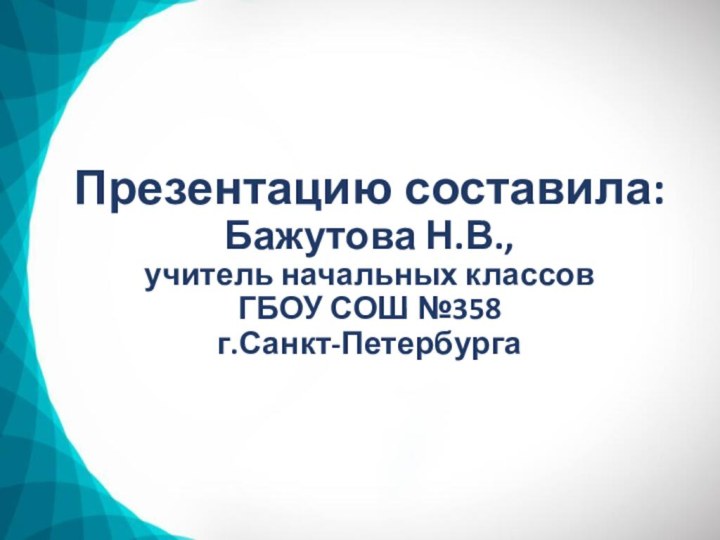 Презентацию составила:
Бажутова Н.В.,
учитель начальных классов
ГБОУ СОШ №358
г.Санкт-Петербурга